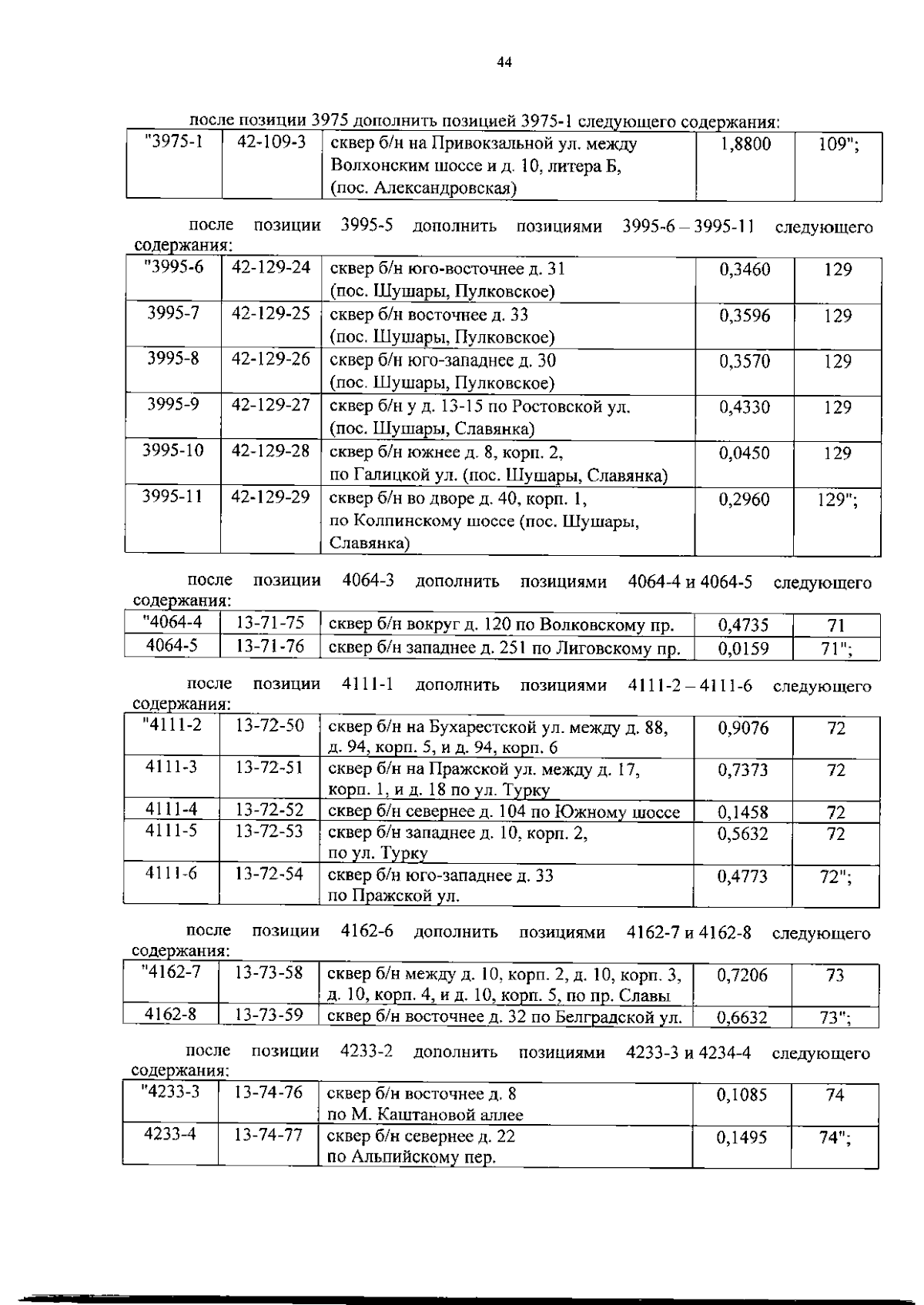 44

после позиции 3975 дополнить позицией 3975-1 следующего содержания:

| "3975-1 | 42-109-3 | сквер б/н на Привокзальной ул. между Волхонским шоссе и д. 10, литера Б, (пос. Александровская) | 1,8800 | 109"; |
|---|---|---|---|---|

после позиции 3995-5 дополнить позициями 3995-6 – 3995-11 следующего содержания:

| "3995-6 | 42-129-24 | сквер б/н юго-восточнее д. 31 (пос. Шушары, Пулковское) | 0,3460 | 129 |
|---|---|---|---|---|
| 3995-7 | 42-129-25 | сквер б/н восточнее д. 33 (пос. Шушары, Пулковское) | 0,3596 | 129 |
| 3995-8 | 42-129-26 | сквер б/н юго-западнее д. 30 (пос. Шушары, Пулковское) | 0,3570 | 129 |
| 3995-9 | 42-129-27 | сквер б/н у д. 13-15 по Ростовской ул. (пос. Шушары, Славянка) | 0,4330 | 129 |
| 3995-10 | 42-129-28 | сквер б/н южнее д. 8, корп. 2, по Галицкой ул. (пос. Шушары, Славянка) | 0,0450 | 129 |
| 3995-11 | 42-129-29 | сквер б/н во дворе д. 40, корп. 1, по Колпинскому шоссе (пос. Шушары, Славянка) | 0,2960 | 129"; |

после позиции 4064-3 дополнить позициями 4064-4 и 4064-5 следующего содержания:

| "4064-4 | 13-71-75 | сквер б/н вокруг д. 120 по Волковскому пр. | 0,4735 | 71 |
|---|---|---|---|---|
| 4064-5 | 13-71-76 | сквер б/н западнее д. 251 по Лиговскому пр. | 0,0159 | 71"; |

после позиции 4111-1 дополнить позициями 4111-2 – 4111-6 следующего содержания:

| "4111-2 | 13-72-50 | сквер б/н на Бухарестской ул. между д. 88, д. 94, корп. 5, и д. 94, корп. 6 | 0,9076 | 72 |
|---|---|---|---|---|
| 4111-3 | 13-72-51 | сквер б/н на Пражской ул. между д. 17, корп. 1, и д. 18 по ул. Турку | 0,7373 | 72 |
| 4111-4 | 13-72-52 | сквер б/н севернее д. 104 по Южному шоссе | 0,1458 | 72 |
| 4111-5 | 13-72-53 | сквер б/н западнее д. 10, корп. 2, по ул. Турку | 0,5632 | 72 |
| 4111-6 | 13-72-54 | сквер б/н юго-западнее д. 33 по Пражской ул. | 0,4773 | 72"; |

после позиции 4162-6 дополнить позициями 4162-7 и 4162-8 следующего содержания:

| "4162-7 | 13-73-58 | сквер б/н между д. 10, корп. 2, д. 10, корп. 3, д. 10, корп. 4, и д. 10, корп. 5, по пр. Славы | 0,7206 | 73 |
|---|---|---|---|---|
| 4162-8 | 13-73-59 | сквер б/н восточнее д. 32 по Белградской ул. | 0,6632 | 73"; |

после позиции 4233-2 дополнить позициями 4233-3 и 4234-4 следующего содержания:

| "4233-3 | 13-74-76 | сквер б/н восточнее д. 8 по М. Каштановой аллее | 0,1085 | 74 |
|---|---|---|---|---|
| 4233-4 | 13-74-77 | сквер б/н севернее д. 22 по Альпийскому пер. | 0,1495 | 74"; |